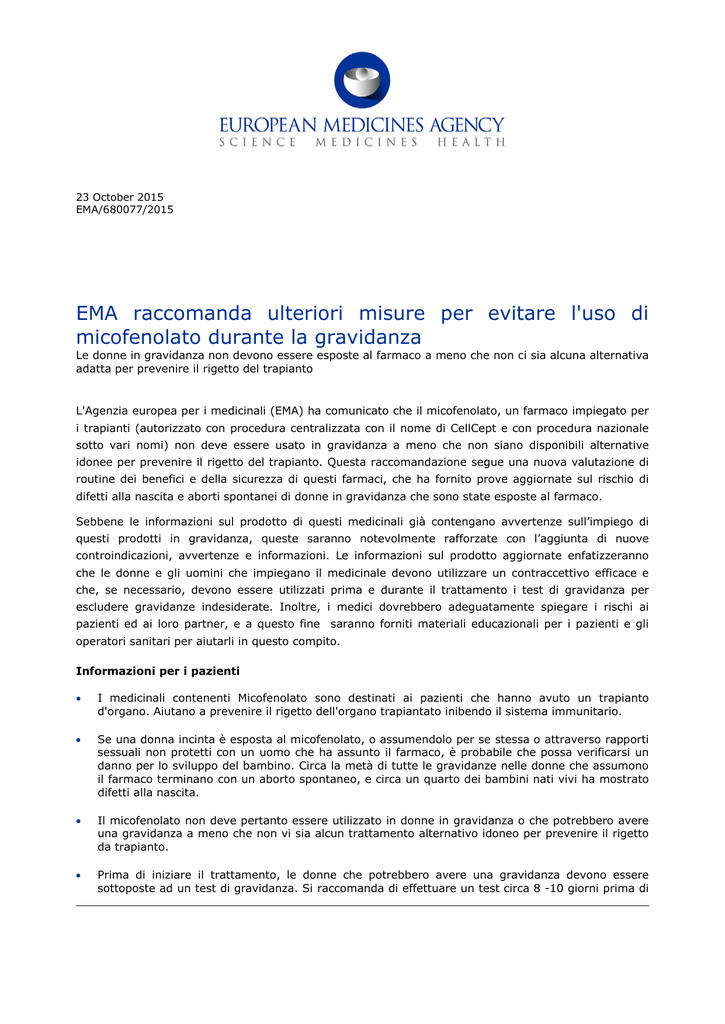 EUROPEAN MEDICINES AGENCY
SCIENCE MEDICINES HEALTH

23 October 2015
EMA/680077/2015

EMA raccomanda ulteriori misure per evitare l'uso di micofenolato durante la gravidanza
Le donne in gravidanza non devono essere esposte al farmaco a meno che non ci sia alcuna alternativa adatta per prevenire il rigetto del trapianto

L'Agenzia europea per i medicinali (EMA) ha comunicato che il micofenolato, un farmaco impiegato per i trapianti (autorizzato con procedura centralizzata con il nome di CellCept e con procedura nazionale sotto vari nomi) non deve essere usato in gravidanza a meno che non siano disponibili alternative idonee per prevenire il rigetto del trapianto. Questa raccomandazione segue una nuova valutazione di routine dei benefici e della sicurezza di questi farmaci, che ha fornito prove aggiornate sul rischio di difetti alla nascita e aborti spontanei di donne in gravidanza che sono state esposte al farmaco.

Sebbene le informazioni sul prodotto di questi medicinali già contengano avvertenze sull'impiego di questi prodotti in gravidanza, queste saranno notevolmente rafforzate con l'aggiunta di nuove controindicazioni, avvertenze e informazioni. Le informazioni sul prodotto aggiornate enfatizzeranno che le donne e gli uomini che impiegano il medicinale devono utilizzare un contraccettivo efficace e che, se necessario, devono essere utilizzati prima e durante il trattamento i test di gravidanza per escludere gravidanze indesiderate. Inoltre, i medici dovrebbero adeguatamente spiegare i rischi ai pazienti ed ai loro partner, e a questo fine saranno forniti materiali educazionali per i pazienti e gli operatori sanitari per aiutarli in questo compito.

Informazioni per i pazienti

• I medicinali contenenti Micofenolato sono destinati ai pazienti che hanno avuto un trapianto d'organo. Aiutano a prevenire il rigetto dell'organo trapiantato inibendo il sistema immunitario.

• Se una donna incinta è esposta al micofenolato, o assumendolo per se stessa o attraverso rapporti sessuali non protetti con un uomo che ha assunto il farmaco, è probabile che possa verificarsi un danno per lo sviluppo del bambino. Circa la metà di tutte le gravidanze nelle donne che assumono il farmaco terminano con un aborto spontaneo, e circa un quarto dei bambini nati vivi ha mostrato difetti alla nascita.

• Il micofenolato non deve pertanto essere utilizzato in donne in gravidanza o che potrebbero avere una gravidanza a meno che non vi sia alcun trattamento alternativo idoneo per prevenire il rigetto da trapianto.

• Prima di iniziare il trattamento, le donne che potrebbero avere una gravidanza devono essere sottoposte ad un test di gravidanza. Si raccomanda di effettuare un test circa 8 -10 giorni prima di